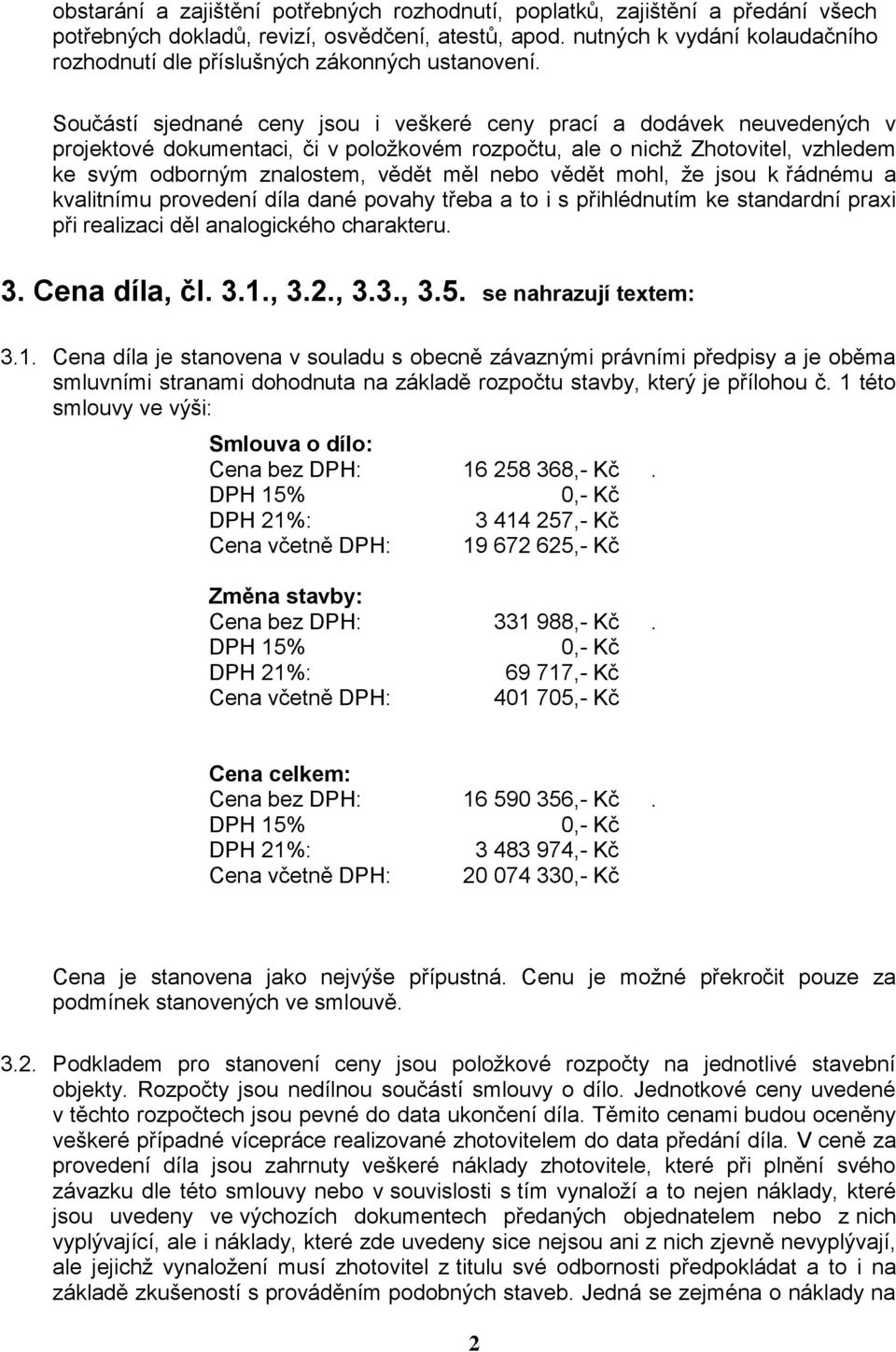 obstarání a zajištění potřebných rozhodnutí, poplatků, zajištění a předání všech potřebných dokladů, revizí, osvědčení, atestů, apod. nutných k vydání kolaudačního rozhodnutí dle příslušných zákonných ustanovení.

Součástí sjednané ceny jsou i veškeré ceny prací a dodávek neuvedených v projektové dokumentaci, či v položkovém rozpočtu, ale o nichž Zhotovitel, vzhledem ke svým odborným znalostem, vědět měl nebo vědět mohl, že jsou k řádnému a kvalitnímu provedení díla dané povahy třeba a to i s přihlédnutím ke standardní praxi při realizaci děl analogického charakteru.

3. Cena díla, čl. 3.1., 3.2., 3.3., 3.5. se nahrazují textem:

3.1. Cena díla je stanovena v souladu s obecně závaznými právními předpisy a je oběma smluvními stranami dohodnuta na základě rozpočtu stavby, který je přílohou č. 1 této smlouvy ve výši:

Smlouva o dílo:
Cena bez DPH: 16 258 368,- Kč .
DPH 15% 0,- Kč
DPH 21%: 3 414 257,- Kč
Cena včetně DPH: 19 672 625,- Kč

Změna stavby:
Cena bez DPH: 331 988,- Kč .
DPH 15% 0,- Kč
DPH 21%: 69 717,- Kč
Cena včetně DPH: 401 705,- Kč

Cena celkem:
Cena bez DPH: 16 590 356,- Kč .
DPH 15% 0,- Kč
DPH 21%: 3 483 974,- Kč
Cena včetně DPH: 20 074 330,- Kč

Cena je stanovena jako nejvýše přípustná. Cenu je možné překročit pouze za podmínek stanovených ve smlouvě.

3.2. Podkladem pro stanovení ceny jsou položkové rozpočty na jednotlivé stavební objekty. Rozpočty jsou nedílnou součástí smlouvy o dílo. Jednotkové ceny uvedené v těchto rozpočtech jsou pevné do data ukončení díla. Těmito cenami budou oceněny veškeré případné vícepráce realizované zhotovitelem do data předání díla. V ceně za provedení díla jsou zahrnuty veškeré náklady zhotovitele, které při plnění svého závazku dle této smlouvy nebo v souvislosti s tím vynaloží a to nejen náklady, které jsou uvedeny ve výchozích dokumentech předaných objednatelem nebo z nich vyplývající, ale i náklady, které zde uvedeny sice nejsou ani z nich zjevně nevyplývají, ale jejichž vynaložení musí zhotovitel z titulu své odbornosti předpokládat a to i na základě zkušeností s prováděním podobných staveb. Jedná se zejména o náklady na

2